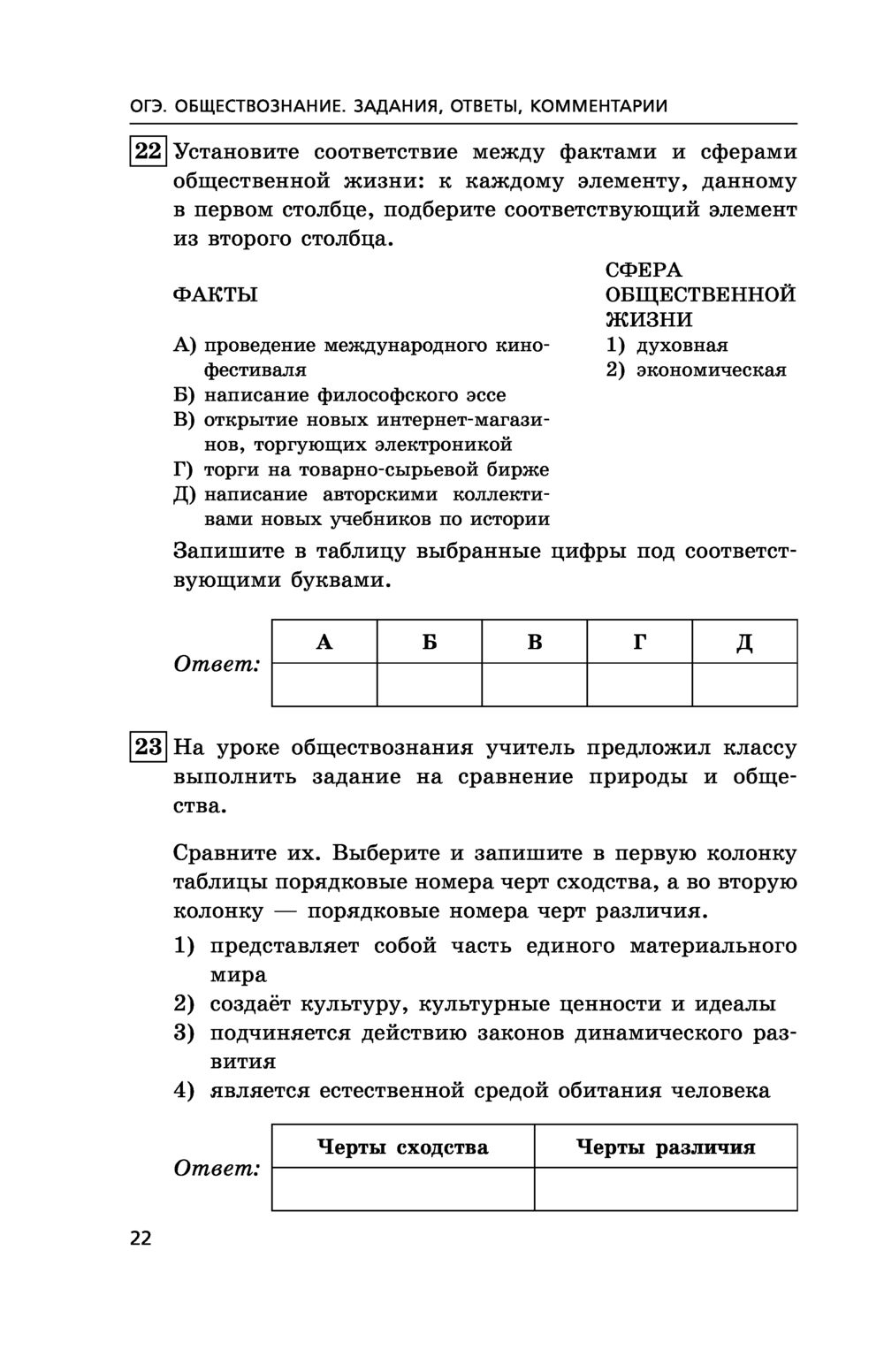 ОГЭ. ОБЩЕСТВОЗНАНИЕ. ЗАДАНИЯ, ОТВЕТЫ, КОММЕНТАРИИ

22 Установите соответствие между фактами и сферами общественной жизни: к каждому элементу, данному в первом столбце, подберите соответствующий элемент из второго столбца.

ФАКТЫ

А) проведение международного кинофестиваля
Б) написание философского эссе
В) открытие новых интернет-магазинов, торгующих электроникой
Г) торги на товарно-сырьевой бирже
Д) написание авторскими коллективами новых учебников по истории

СФЕРА ОБЩЕСТВЕННОЙ ЖИЗНИ

1) духовная
2) экономическая

Запишите в таблицу выбранные цифры под соответствующими буквами.

Ответ:

| А | Б | В | Г | Д |
|---|---|---|---|---|
|  |  |  |  |  |

23 На уроке обществознания учитель предложил классу выполнить задание на сравнение природы и общества.

Сравните их. Выберите и запишите в первую колонку таблицы порядковые номера черт сходства, а во вторую колонку — порядковые номера черт различия.

1) представляет собой часть единого материального мира
2) создаёт культуру, культурные ценности и идеалы
3) подчиняется действию законов динамического развития
4) является естественной средой обитания человека

Ответ:

| Черты сходства | Черты различия |
|---|---|
|  |  |

22